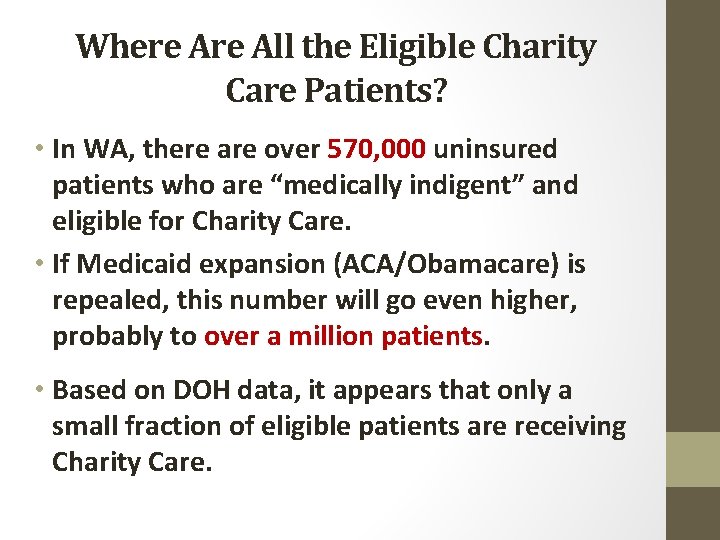 Where Are All the Eligible Charity Care Patients?

• In WA, there are over 570,000 uninsured patients who are “medically indigent” and eligible for Charity Care.

• If Medicaid expansion (ACA/Obamacare) is repealed, this number will go even higher, probably to over a million patients.

• Based on DOH data, it appears that only a small fraction of eligible patients are receiving Charity Care.